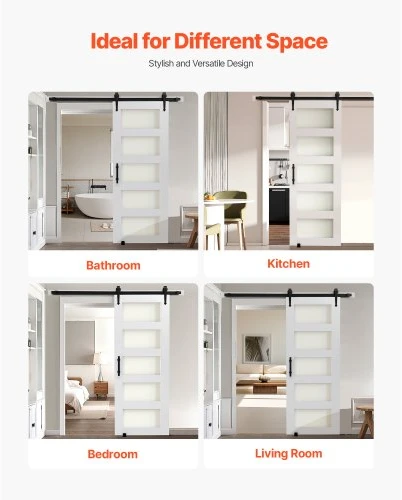 Ideal for Different Space

Stylish and Versatile Design

Bathroom

Kitchen

Bedroom

Living Room